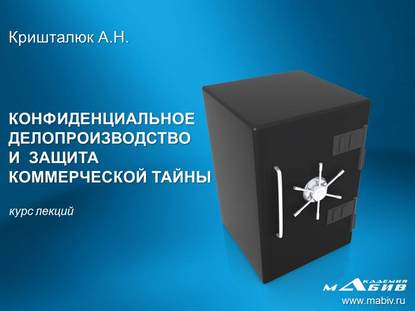 Кришталюк А.Н.

КОНФИДЕНЦИАЛЬНОЕ ДЕЛОПРОИЗВОДСТВО И ЗАЩИТА КОММЕРЧЕСКОЙ ТАЙНЫ

курс лекций

АКАДЕМИЯ МАБИВ

www.mabiv.ru